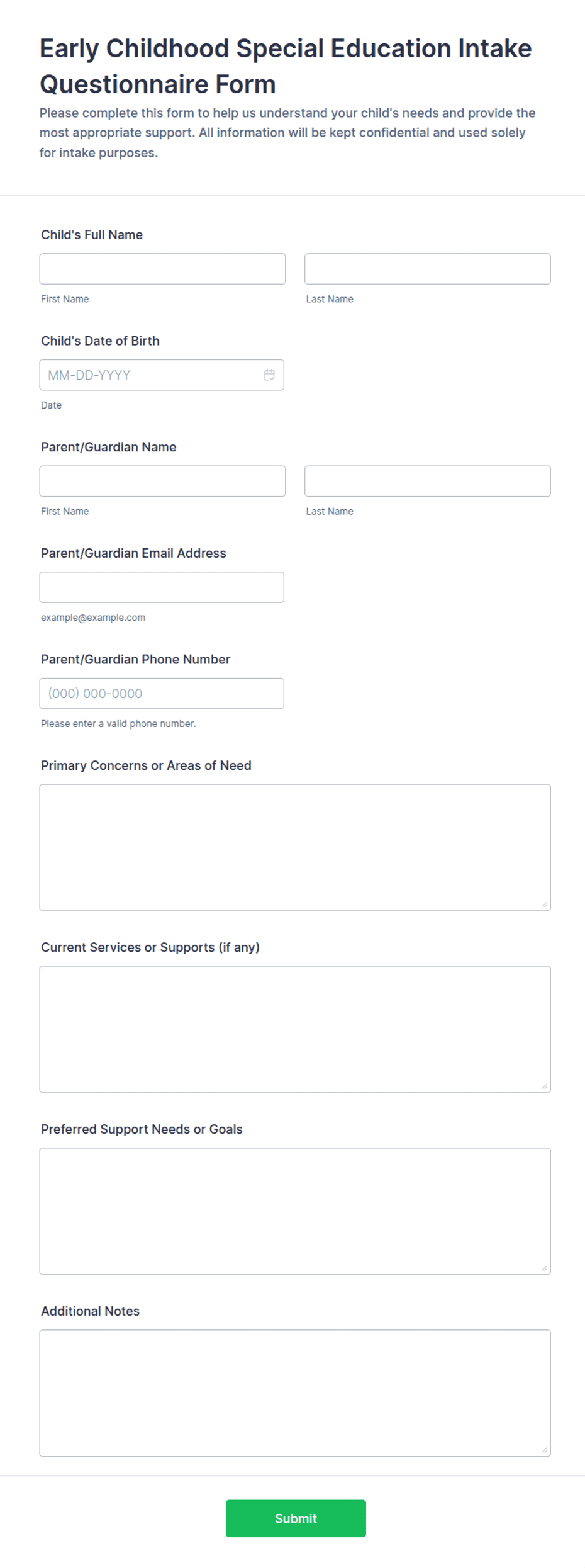 Early Childhood Special Education Intake Questionnaire Form

Please complete this form to help us understand your child's needs and provide the most appropriate support. All information will be kept confidential and used solely for intake purposes.

Child's Full Name

First Name

Last Name

Child's Date of Birth

MM-DD-YYYY

Date

Parent/Guardian Name

First Name

Last Name

Parent/Guardian Email Address

example@example.com

Parent/Guardian Phone Number

(000) 000-0000

Please enter a valid phone number.

Primary Concerns or Areas of Need

Current Services or Supports (if any)

Preferred Support Needs or Goals

Additional Notes

Submit